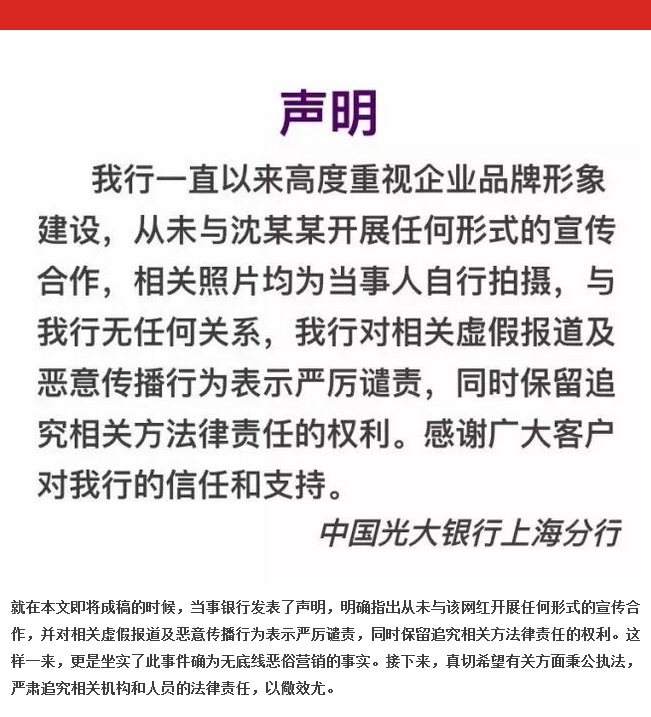 声明

我行一直以来高度重视企业品牌形象建设，从未与沈某某开展任何形式的宣传合作，相关照片均为当事人自行拍摄，与我行无任何关系，我行对相关虚假报道及恶意传播行为表示严厉谴责，同时保留追究相关方法律责任的权利。感谢广大客户对我行的信任和支持。

中国光大银行上海分行

就在本文即将成稿的时候，当事银行发表了声明，明确指出从未与该网红开展任何形式的宣传合作，并对相关虚假报道及恶意传播行为表示严厉谴责，同时保留追究相关方法律责任的权利。这样一来，更是坐实了此事件确为无底线恶俗营销的事实。接下来，真切希望有关方面秉公执法，严肃追究相关机构和人员的法律责任，以儆效尤。